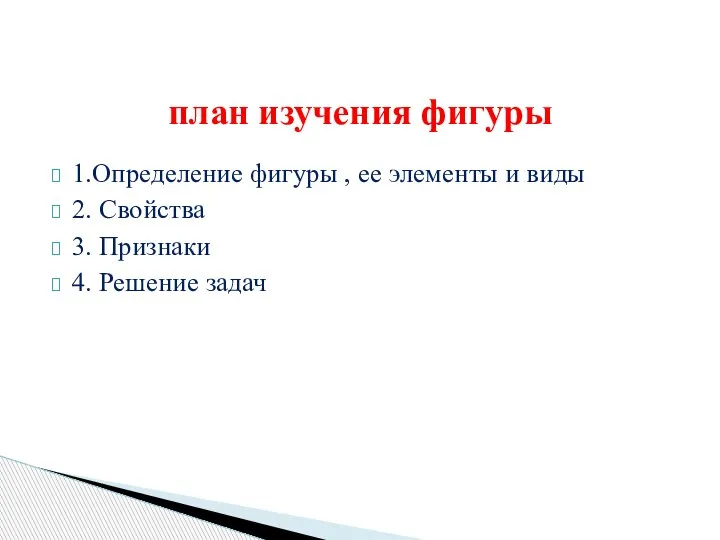 план изучения фигуры

1.Определение фигуры , ее элементы и виды

2. Свойства

3. Признаки

4. Решение задач